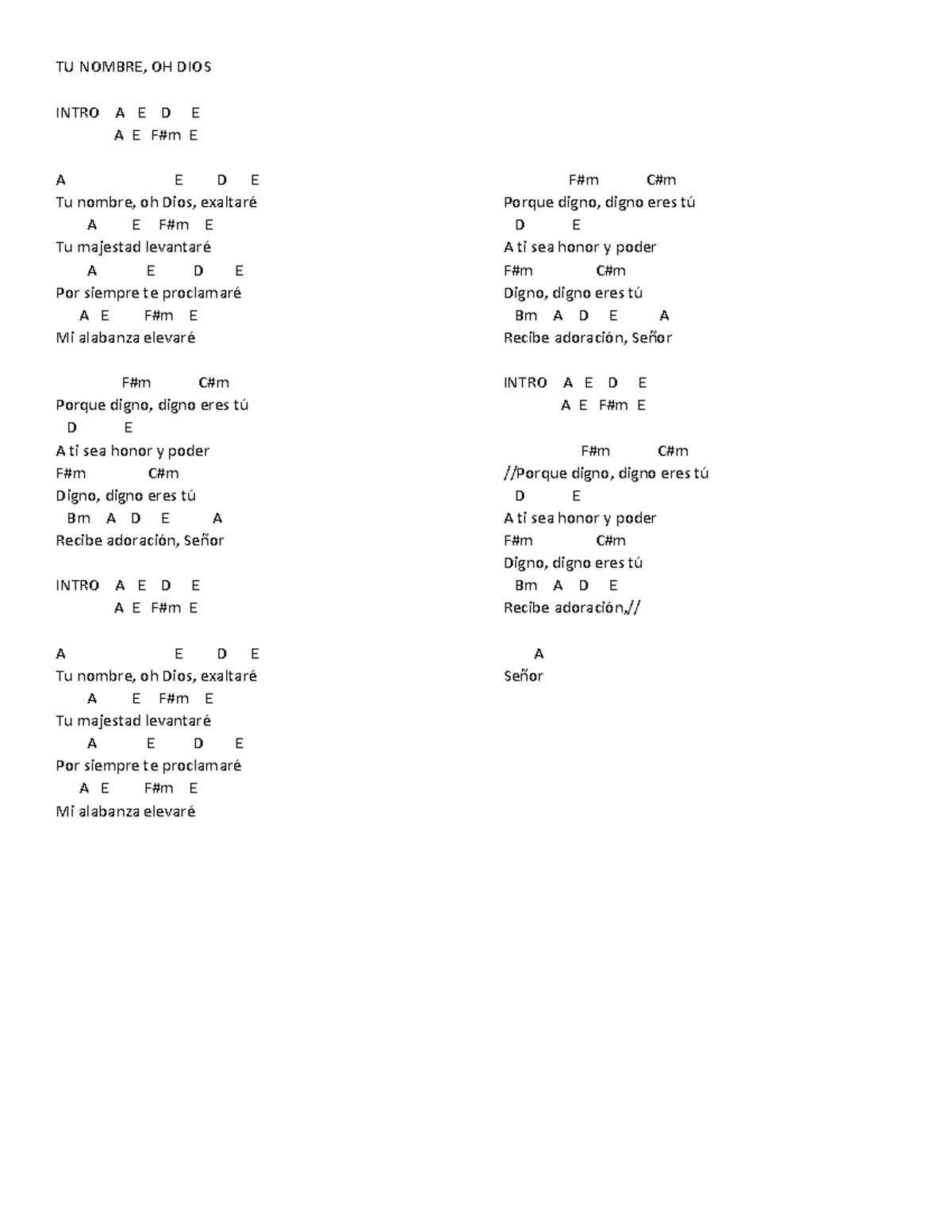 TU NOMBRE, OH DIOS

INTRO A E D E
A E F#m E

A E D E
Tu nombre, oh Dios, exaltaré
A E F#m E
Tu majestad levantaré
A E D E
Por siempre te proclamaré
A E F#m E
Mi alabanza elevaré

F#m C#m
Porque digno, digno eres tú
D E
A ti sea honor y poder
F#m C#m
Digno, digno eres tú
Bm A D E A
Recibe adoración, Señor

INTRO A E D E
A E F#m E

A E D E
Tu nombre, oh Dios, exaltaré
A E F#m E
Tu majestad levantaré
A E D E
Por siempre te proclamaré
A E F#m E
Mi alabanza elevaré

F#m C#m
Porque digno, digno eres tú
D E
A ti sea honor y poder
F#m C#m
Digno, digno eres tú
Bm A D E A
Recibe adoración, Señor

INTRO A E D E
A E F#m E

F#m C#m
//Porque digno, digno eres tú
D E
A ti sea honor y poder
F#m C#m
Digno, digno eres tú
Bm A D E
Recibe adoración,//

A
Señor